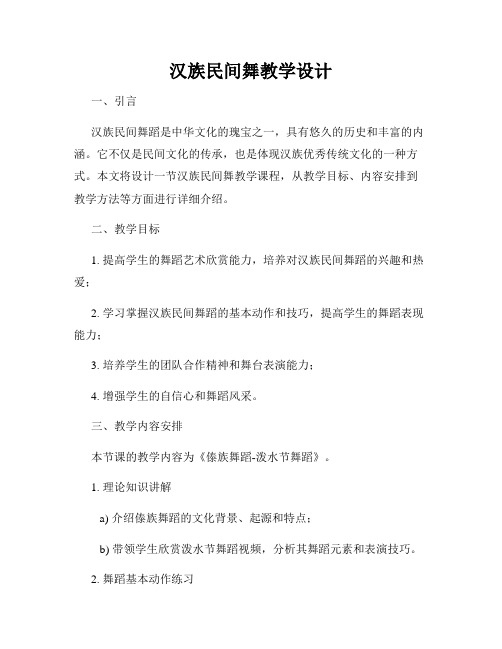 汉族民间舞教学设计

一、引言

汉族民间舞蹈是中华文化的瑰宝之一，具有悠久的历史和丰富的内涵。它不仅是民间文化的传承，也是体现汉族优秀传统文化的一种方式。本文将设计一节汉族民间舞教学课程，从教学目标、内容安排到教学方法等方面进行详细介绍。

二、教学目标

1. 提高学生的舞蹈艺术欣赏能力，培养对汉族民间舞蹈的兴趣和热爱；

2. 学习掌握汉族民间舞蹈的基本动作和技巧，提高学生的舞蹈表现能力；

3. 培养学生的团队合作精神和舞台表演能力；

4. 增强学生的自信心和舞蹈风采。

三、教学内容安排

本节课的教学内容为《傣族舞蹈-泼水节舞蹈》。

1. 理论知识讲解

a) 介绍傣族舞蹈的文化背景、起源和特点；

b) 带领学生欣赏泼水节舞蹈视频，分析其舞蹈元素和表演技巧。

2. 舞蹈基本动作练习